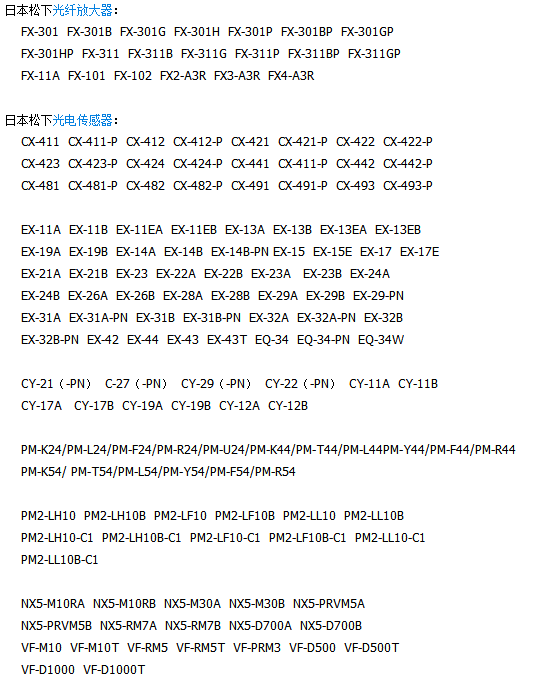 日本松下光纤放大器：

FX-301 FX-301B FX-301G FX-301H FX-301P FX-301BP FX-301GP
FX-301HP FX-311 FX-311B FX-311G FX-311P FX-311BP FX-311GP
FX-11A FX-101 FX-102 FX2-A3R FX3-A3R FX4-A3R

日本松下光电传感器：

CX-411 CX-411-P CX-412 CX-412-P CX-421 CX-421-P CX-422 CX-422-P
CX-423 CX-423-P CX-424 CX-424-P CX-441 CX-411-P CX-442 CX-442-P
CX-481 CX-481-P CX-482 CX-482-P CX-491 CX-491-P CX-493 CX-493-P

EX-11A EX-11B EX-11EA EX-11EB EX-13A EX-13B EX-13EA EX-13EB
EX-19A EX-19B EX-14A EX-14B EX-14B-PN EX-15 EX-15E EX-17 EX-17E
EX-21A EX-21B EX-23 EX-22A EX-22B EX-23A EX-23B EX-24A
EX-24B EX-26A EX-26B EX-28A EX-28B EX-29A EX-29B EX-29-PN
EX-31A EX-31A-PN EX-31B EX-31B-PN EX-32A EX-32A-PN EX-32B
EX-32B-PN EX-42 EX-44 EX-43 EX-43T EQ-34 EQ-34-PN EQ-34W

CY-21（-PN） C-27（-PN） CY-29（-PN） CY-22（-PN） CY-11A CY-11B
CY-17A CY-17B CY-19A CY-19B CY-12A CY-12B

PM-K24/PM-L24/PM-F24/PM-R24/PM-U24/PM-K44/PM-T44/PM-L44PM-Y44/PM-F44/PM-R44
PM-K54/ PM-T54/PM-L54/PM-Y54/PM-F54/PM-R54

PM2-LH10 PM2-LH10B PM2-LF10 PM2-LF10B PM2-LL10 PM2-LL10B
PM2-LH10-C1 PM2-LH10B-C1 PM2-LF10-C1 PM2-LF10B-C1 PM2-LL10-C1
PM2-LL10B-C1

NX5-M10RA NX5-M10RB NX5-M30A NX5-M30B NX5-PRVM5A
NX5-PRVM5B NX5-RM7A NX5-RM7B NX5-D700A NX5-D700B
VF-M10 VF-M10T VF-RM5 VF-RM5T VF-PRM3 VF-D500 VF-D500T
VF-D1000 VF-D1000T